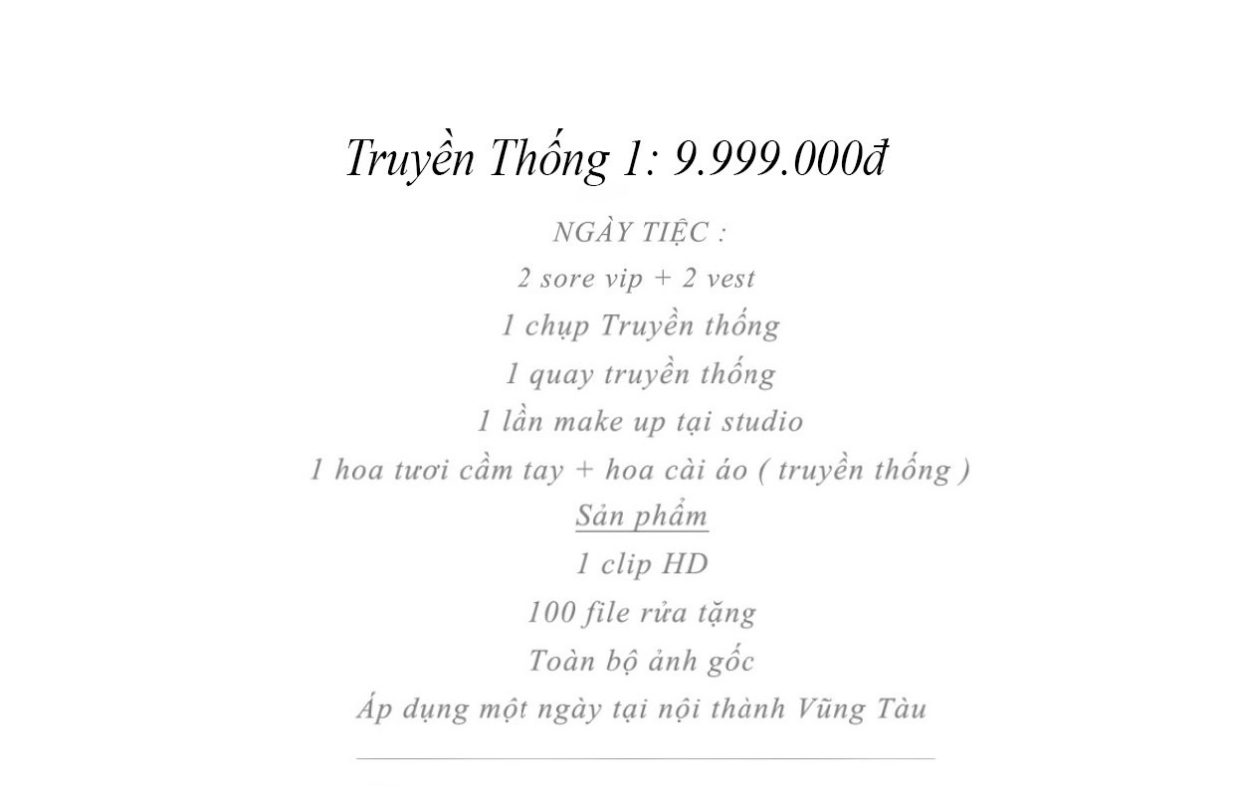 Truyền Thống 1: 9.999.000đ

NGÀY TIỆC :
2 sore vip + 2 vest
1 chụp Truyền thống
1 quay truyền thống
1 lần make up tại studio
1 hoa tươi cầm tay + hoa cài áo ( truyền thống )

Sản phẩm
1 clip HD
100 file rửa tặng
Toàn bộ ảnh gốc
Áp dụng một ngày tại nội thành Vũng Tàu